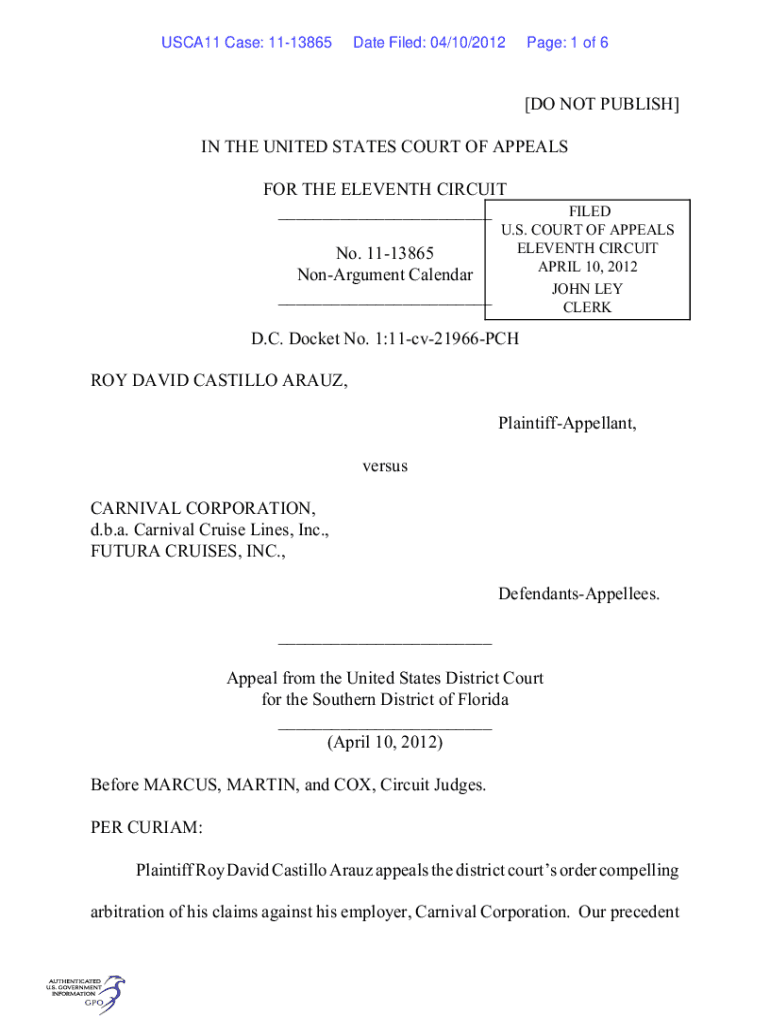 USCA11 Case: 11-13865 Date Filed: 04/10/2012 Page: 1 of 6

[DO NOT PUBLISH]

IN THE UNITED STATES COURT OF APPEALS

FOR THE ELEVENTH CIRCUIT

________________________

No. 11-13865
Non-Argument Calendar

________________________

FILED
U.S. COURT OF APPEALS
ELEVENTH CIRCUIT
APRIL 10, 2012
JOHN LEY
CLERK

D.C. Docket No. 1:11-cv-21966-PCH

ROY DAVID CASTILLO ARAUZ,

Plaintiff-Appellant,

versus

CARNIVAL CORPORATION,
d.b.a. Carnival Cruise Lines, Inc.,
FUTURA CRUISES, INC.,

Defendants-Appellees.

________________________

Appeal from the United States District Court
for the Southern District of Florida

________________________

(April 10, 2012)

Before MARCUS, MARTIN, and COX, Circuit Judges.

PER CURIAM:

Plaintiff Roy David Castillo Arauz appeals the district court's order compelling arbitration of his claims against his employer, Carnival Corporation. Our precedent

AUTHENTICATED
U.S. GOVERNMENT
INFORMATION
GPO